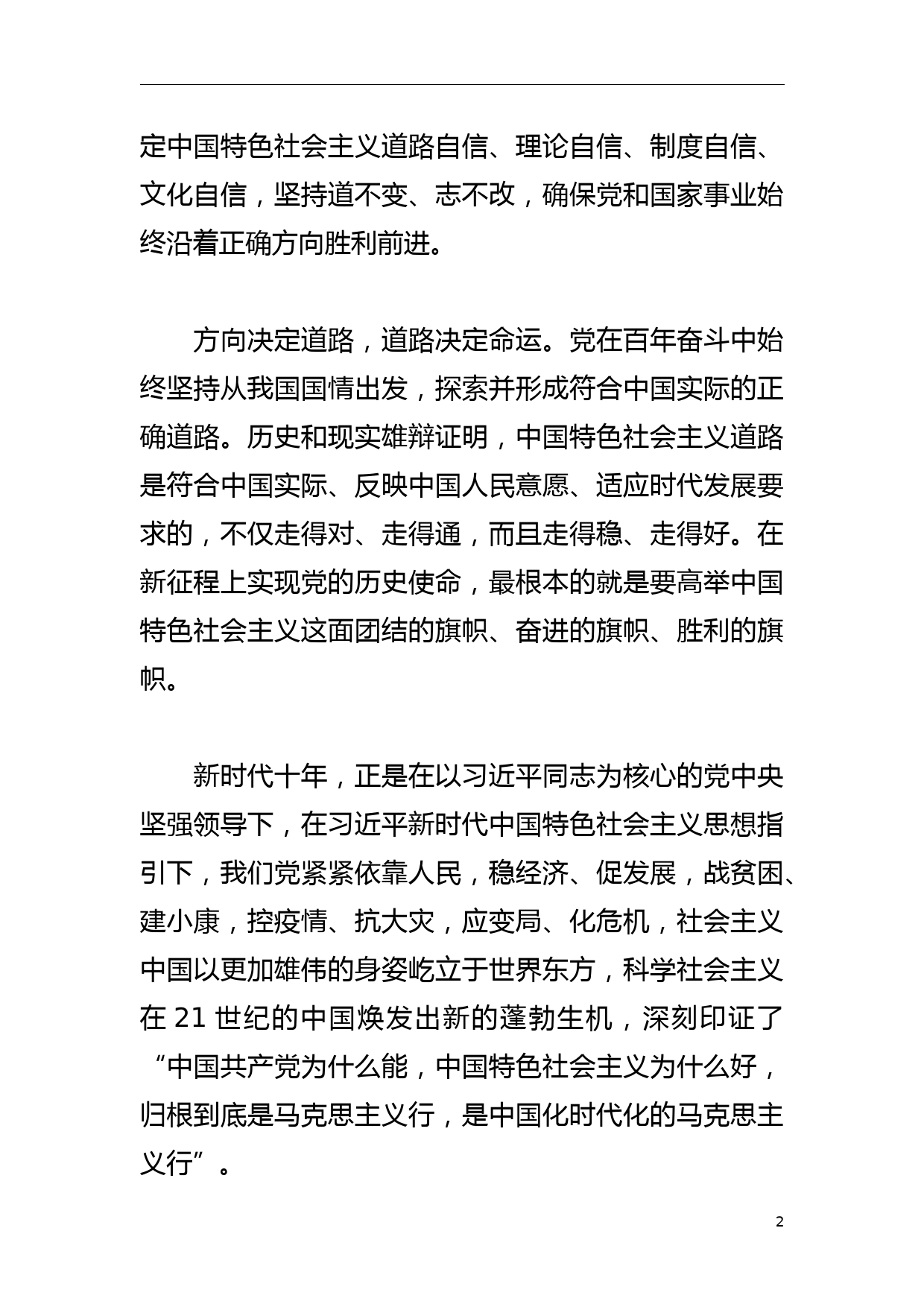 定中国特色社会主义道路自信、理论自信、制度自信、文化自信，坚持道不变、志不改，确保党和国家事业始终沿着正确方向胜利前进。

方向决定道路，道路决定命运。党在百年奋斗中始终坚持从我国国情出发，探索并形成符合中国实际的正确道路。历史和现实雄辩证明，中国特色社会主义道路是符合中国实际、反映中国人民意愿、适应时代发展要求的，不仅走得对、走得通，而且走得稳、走得好。在新征程上实现党的历史使命，最根本的就是要高举中国特色社会主义这面团结的旗帜、奋进的旗帜、胜利的旗帜。

新时代十年，正是在以习近平同志为核心的党中央坚强领导下，在习近平新时代中国特色社会主义思想指引下，我们党紧紧依靠人民，稳经济、促发展，战贫困、建小康，控疫情、抗大灾，应变局、化危机，社会主义中国以更加雄伟的身姿屹立于世界东方，科学社会主义在 21 世纪的中国焕发出新的蓬勃生机，深刻印证了“中国共产党为什么能，中国特色社会主义为什么好，归根到底是马克思主义行，是中国化时代化的马克思主义行”。

2